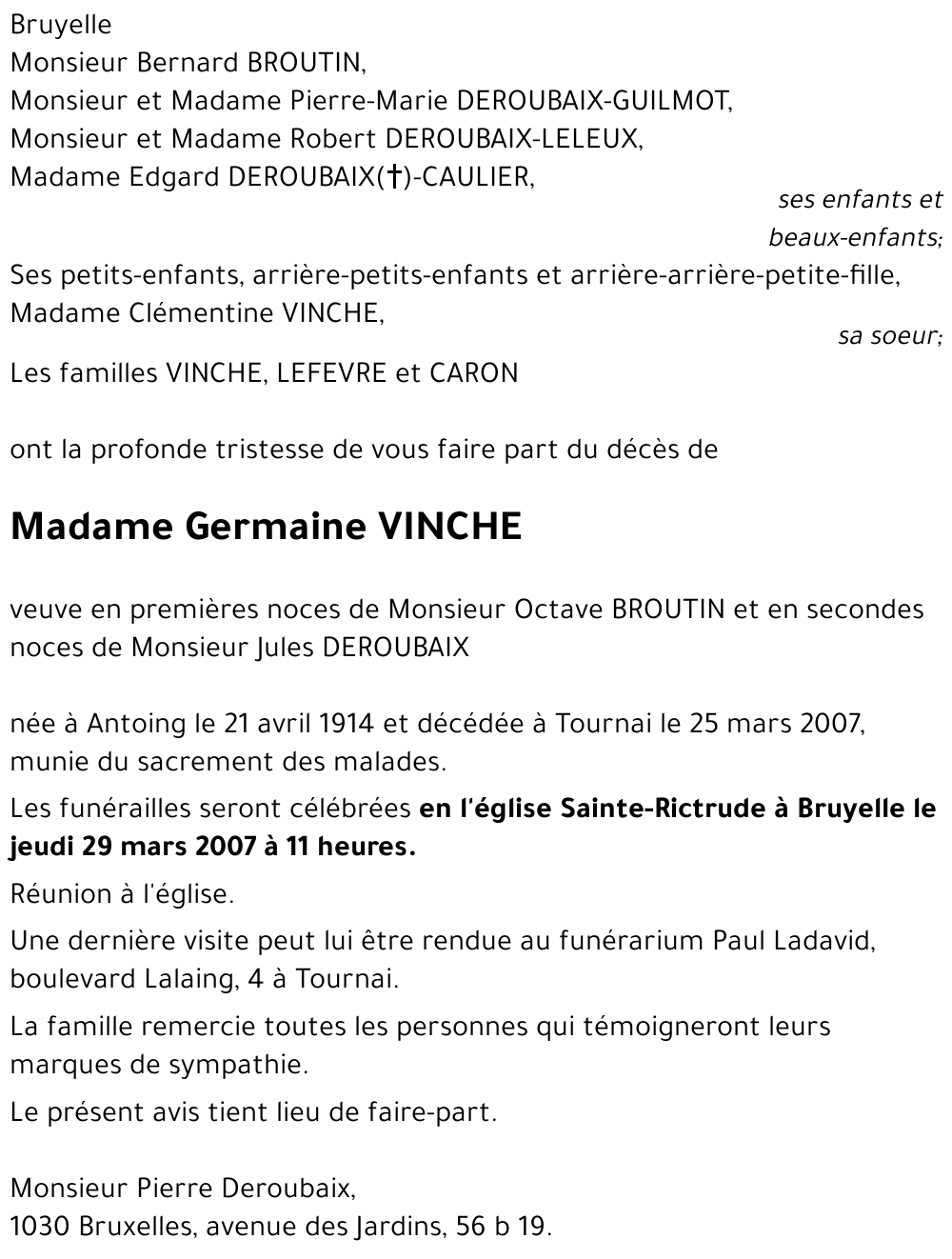 Bruyelle
Monsieur Bernard BROUTIN,
Monsieur et Madame Pierre-Marie DEROUBAIX-GUILMOT,
Monsieur et Madame Robert DEROUBAIX-LELEUX,
Madame Edgard DEROUBAIX(†)-CAULIER,

ses enfants et beaux-enfants;

Ses petits-enfants, arrière-petits-enfants et arrière-arrière-petite-fille,
Madame Clémentine VINCHE,

sa soeur;

Les familles VINCHE, LEFEVRE et CARON

ont la profonde tristesse de vous faire part du décès de

Madame Germaine VINCHE

veuve en premières noces de Monsieur Octave BROUTIN et en secondes noces de Monsieur Jules DEROUBAIX

née à Antoing le 21 avril 1914 et décédée à Tournai le 25 mars 2007, munie du sacrement des malades.

Les funérailles seront célébrées en l'église Sainte-Rictrude à Bruyelle le jeudi 29 mars 2007 à 11 heures.

Réunion à l'église.

Une dernière visite peut lui être rendue au funérarium Paul Ladavid, boulevard Lalaing, 4 à Tournai.

La famille remercie toutes les personnes qui témoigneront leurs marques de sympathie.

Le présent avis tient lieu de faire-part.

Monsieur Pierre Deroubaix,
1030 Bruxelles, avenue des Jardins, 56 b 19.